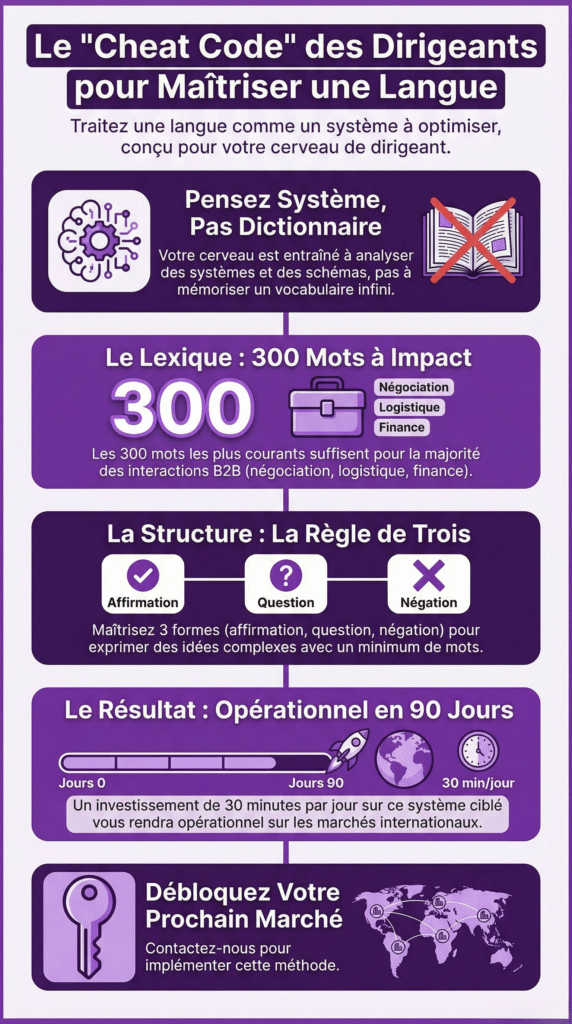 Le "Cheat Code" des Dirigeants pour Maîtriser une Langue

Traitez une langue comme un système à optimiser, conçu pour votre cerveau de dirigeant.

Pensez Système, Pas Dictionnaire

Votre cerveau est entraîné à analyser des systèmes et des schémas, pas à mémoriser un vocabulaire infini.

Le Lexique : 300 Mots à Impact

300

Négociation
Logistique
Finance

Les 300 mots les plus courants suffisent pour la majorité des interactions B2B (négociation, logistique, finance).

La Structure : La Règle de Trois

Affirmation
Question
Négation

Maîtrisez 3 formes (affirmation, question, négation) pour exprimer des idées complexes avec un minimum de mots.

Le Résultat : Opérationnel en 90 Jours

Jours 0
Jours 90
30 min/jour

Un investissement de 30 minutes par jour sur ce système ciblé vous rendra opérationnel sur les marchés internationaux.

Débloquez Votre Prochain Marché

Contactez-nous pour implémenter cette méthode.